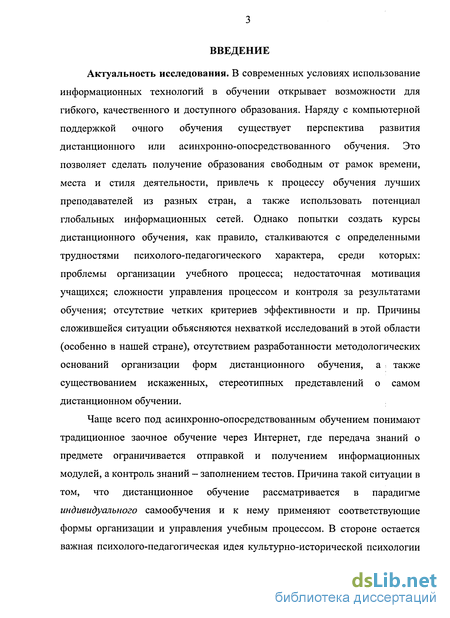 3

ВВЕДЕНИЕ

Актуальность исследования. В современных условиях использование информационных технологий в обучении открывает возможности для гибкого, качественного и доступного образования. Наряду с компьютерной поддержкой очного обучения существует перспектива развития дистанционного или асинхронно-опосредствованного обучения. Это позволяет сделать получение образования свободным от рамок времени, места и стиля деятельности, привлечь к процессу обучения лучших преподавателей из разных стран, а также использовать потенциал глобальных информационных сетей. Однако попытки создать курсы дистанционного обучения, как правило, сталкиваются с определенными трудностями психолого-педагогического характера, среди которых: проблемы организации учебного процесса; недостаточная мотивация учащихся; сложности управления процессом и контроля за результатами обучения; отсутствие четких критериев эффективности и пр. Причины сложившейся ситуации объясняются нехваткой исследований в этой области (особенно в нашей стране), отсутствием разработанности методологических оснований организации форм дистанционного обучения, а также существованием искаженных, стереотипных представлений о самом дистанционном обучении.

Чаще всего под асинхронно-опосредствованным обучением понимают традиционное заочное обучение через Интернет, где передача знаний о предмете ограничивается отправкой и получением информационных модулей, а контроль знаний – заполнением тестов. Причина такой ситуации в том, что дистанционное обучение рассматривается в парадигме индивидуального самообучения и к нему применяют соответствующие формы организации и управления учебным процессом. В стороне остается важная психолого-педагогическая идея культурно-исторической психологии

dsLib.net
библиотека диссертаций